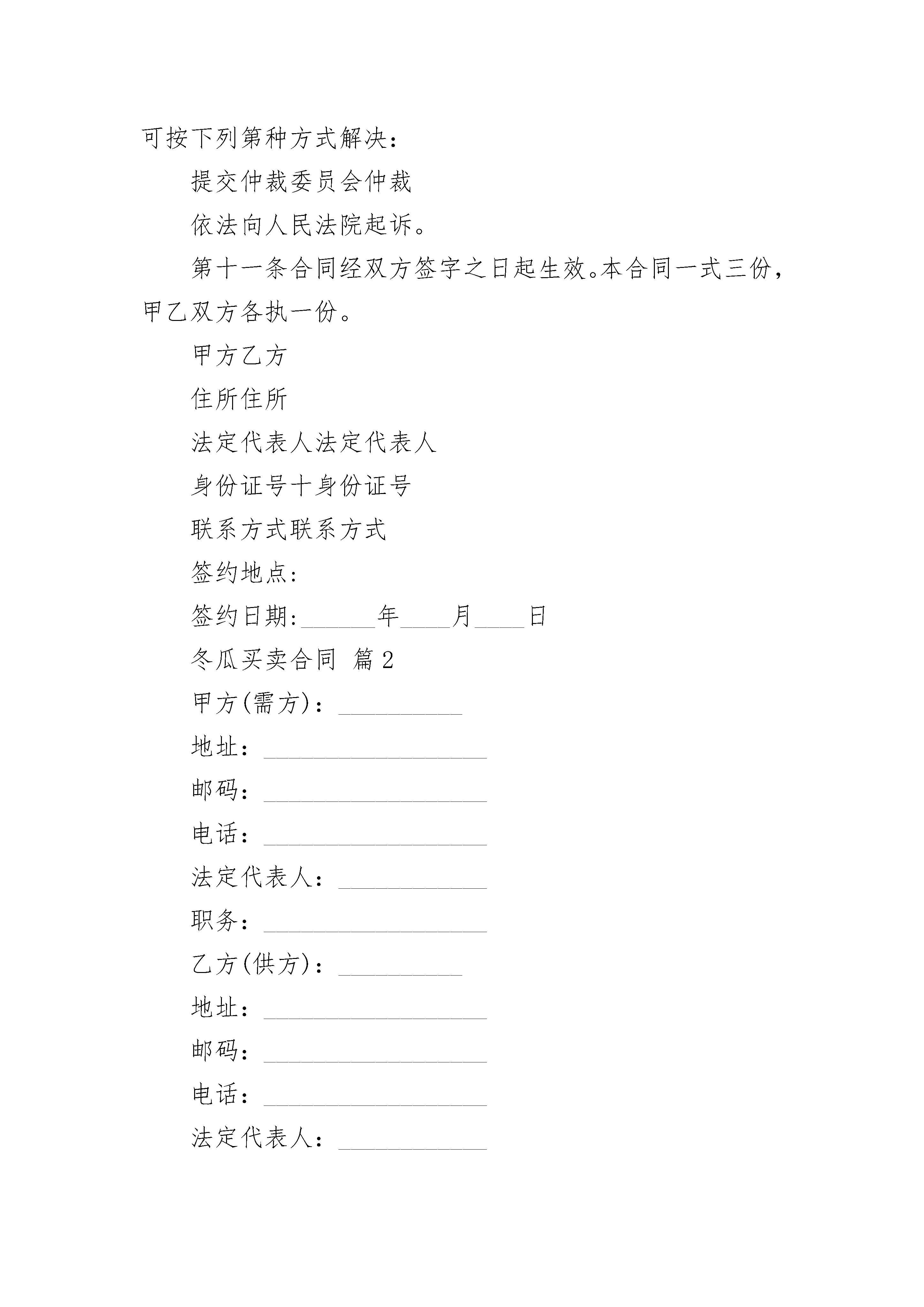 可按下列第种方式解决：

提交仲裁委员会仲裁

依法向人民法院起诉。

第十一条合同经双方签字之日起生效。本合同一式三份，甲乙双方各执一份。

甲方乙方

住所住所

法定代表人法定代表人

身份证号十身份证号

联系方式联系方式

签约地点：

签约日期：______年____月____日

冬瓜买卖合同 篇2

甲方(需方)：__________

地址：__________________

邮码：__________________

电话：__________________

法定代表人：____________

职务：__________________

乙方(供方)：__________

地址：__________________

邮码：__________________

电话：__________________

法定代表人：____________